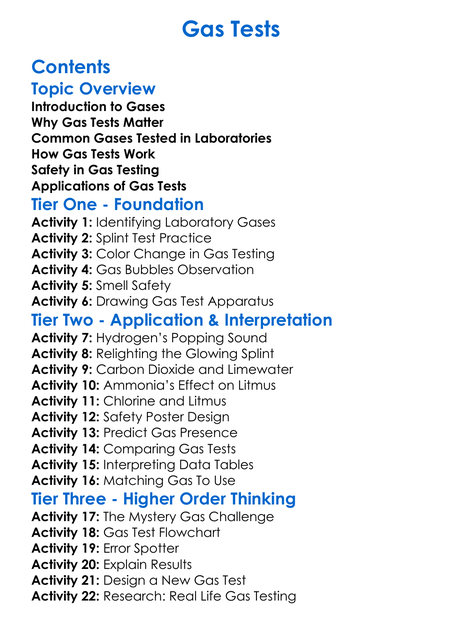 Gas Tests

Contents

Topic Overview

Introduction to Gases
Why Gas Tests Matter
Common Gases Tested in Laboratories
How Gas Tests Work
Safety in Gas Testing
Applications of Gas Tests

Tier One - Foundation

Activity 1: Identifying Laboratory Gases
Activity 2: Splint Test Practice
Activity 3: Color Change in Gas Testing
Activity 4: Gas Bubbles Observation
Activity 5: Smell Safety
Activity 6: Drawing Gas Test Apparatus

Tier Two - Application & Interpretation

Activity 7: Hydrogen's Popping Sound
Activity 8: Relighting the Glowing Splint
Activity 9: Carbon Dioxide and Limewater
Activity 10: Ammonia's Effect on Litmus
Activity 11: Chlorine and Litmus
Activity 12: Safety Poster Design
Activity 13: Predict Gas Presence
Activity 14: Comparing Gas Tests
Activity 15: Interpreting Data Tables
Activity 16: Matching Gas To Use

Tier Three - Higher Order Thinking

Activity 17: The Mystery Gas Challenge
Activity 18: Gas Test Flowchart
Activity 19: Error Spotter
Activity 20: Explain Results
Activity 21: Design a New Gas Test
Activity 22: Research: Real Life Gas Testing